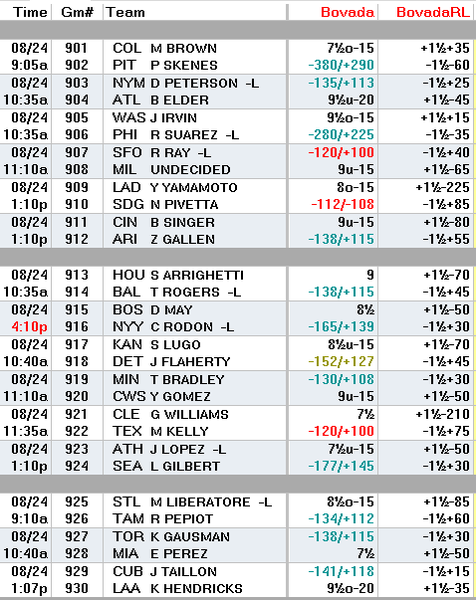 | Time | Gm# | Team | Bovada | BovadaRL |
|---|---|---|---|---|
| 08/24 | 901 | COL M BROWN | 7½o-15 | +1½+35 |
| 9:05a | 902 | PIT P SKENES | -380/+290 | -1½-60 |
| 08/24 | 903 | NYM D PETERSON -L | -135/+113 | -1½+25 |
| 10:35a | 904 | ATL B ELDER | 9½u-20 | +1½-45 |
| 08/24 | 905 | WAS J IRVIN | 9½o-15 | +1½+15 |
| 10:35a | 906 | PHI R SUAREZ -L | -280/+225 | -1½-35 |
| 08/24 | 907 | SFO R RAY -L | -120/+100 | -1½+40 |
| 11:10a | 908 | MIL UNDECIDED | 9u-15 | +1½-65 |
| 08/24 | 909 | LAD Y YAMAMOTO | 8o-15 | +1½-225 |
| 1:10p | 910 | SDG N PIVETTA | -112/-108 | -1½+85 |
| 08/24 | 911 | CIN B SINGER | 9u-15 | +1½-80 |
| 1:10p | 912 | ARI Z GALLEN | -138/+115 | -1½+55 |
| 08/24 | 913 | HOU S ARRIGHETTI | 9 | +1½-70 |
| 10:35a | 914 | BAL T ROGERS -L | -138/+115 | -1½+45 |
| 08/24 | 915 | BOS D MAY | 8½ | +1½-50 |
| 4:10p | 916 | NYY C RODON -L | -165/+139 | -1½+30 |
| 08/24 | 917 | KAN S LUGO | 8½u-15 | +1½-70 |
| 10:40a | 918 | DET J FLAHERTY | -152/+127 | -1½+45 |
| 08/24 | 919 | MIN T BRADLEY | -130/+108 | -1½+30 |
| 11:10a | 920 | CWS Y GOMEZ | 9u-15 | +1½-50 |
| 08/24 | 921 | CLE G WILLIAMS | 7½ | +1½-210 |
| 11:35a | 922 | TEX M KELLY | -120/+100 | -1½+75 |
| 08/24 | 923 | ATH J LOPEZ -L | 7½u-15 | +1½-50 |
| 1:10p | 924 | SEA L GILBERT | -177/+145 | -1½+30 |
| 08/24 | 925 | STL M LIBERATORE -L | 8½o-15 | +1½-85 |
| 9:10a | 926 | TAM R PEPIOT | -134/+112 | -1½+60 |
| 08/24 | 927 | TOR K GAUSMAN | -138/+115 | -1½+30 |
| 10:40a | 928 | MIA E PEREZ | 7½ | +1½-50 |
| 08/24 | 929 | CUB J TAILLON | -141/+118 | -1½+15 |
| 1:07p | 930 | LAA K HENDRICKS | 9½o-20 | +1½-35 |